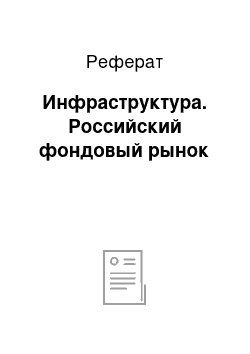 Реферат

Инфраструктура. Российский фондовый рынок